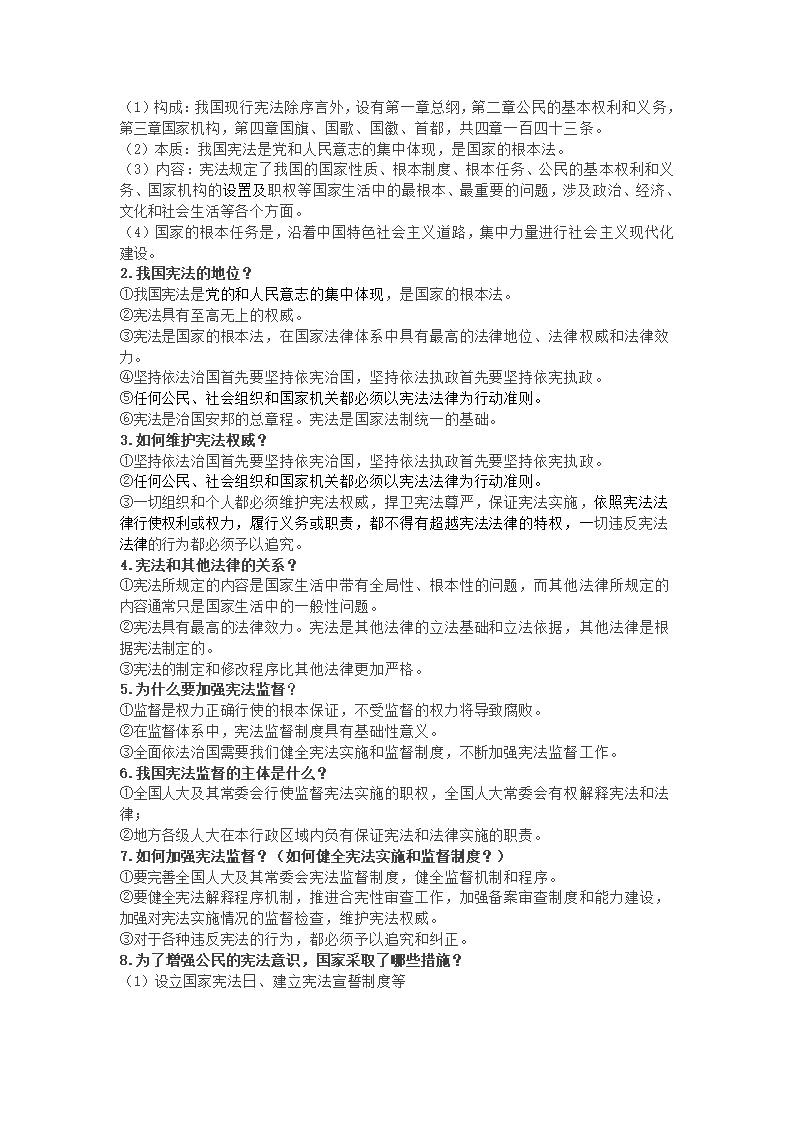 （1）构成：我国现行宪法除序言外，设有第一章总纲，第二章公民的基本权利和义务，第三章国家机构，第四章国旗、国歌、国徽、首都，共四章一百四十三条。
（2）本质：我国宪法是党和人民意志的集中体现，是国家的根本法。
（3）内容：宪法规定了我国的国家性质、根本制度、根本任务、公民的基本权利和义务、国家机构的设置及职权等国家生活中的最根本、最重要的问题，涉及政治、经济、文化和社会生活等各个方面。
（4）国家的根本任务是，沿着中国特色社会主义道路，集中力量进行社会主义现代化建设。
2.我国宪法的地位？
①我国宪法是党的和人民意志的集中体现，是国家的根本法。
②宪法具有至高无上的权威。
③宪法是国家的根本法，在国家法律体系中具有最高的法律地位、法律权威和法律效力。
④坚持依法治国首先要坚持依宪治国，坚持依法执政首先要坚持依宪执政。
⑤任何公民、社会组织和国家机关都必须以宪法法律为行动准则。
⑥宪法是治国安邦的总章程。宪法是国家法制统一的基础。
3.如何维护宪法权威？
①坚持依法治国首先要坚持依宪治国，坚持依法执政首先要坚持依宪执政。
②任何公民、社会组织和国家机关都必须以宪法法律为行动准则。
③一切组织和个人都必须维护宪法权威，捍卫宪法尊严，保证宪法实施，依照宪法法律行使权利或权力，履行义务或职责，都不得有超越宪法法律的特权，一切违反宪法法律的行为都必须予以追究。
4.宪法和其他法律的关系？
①宪法所规定的内容是国家生活中带有全局性、根本性的问题，而其他法律所规定的内容通常只是国家生活中的一般性问题。
②宪法具有最高的法律效力。宪法是其他法律的立法基础和立法依据，其他法律是根据宪法制定的。
③宪法的制定和修改程序比其他法律更加严格。
5.为什么要加强宪法监督？
①监督是权力正确行使的根本保证，不受监督的权力将导致腐败。
②在监督体系中，宪法监督制度具有基础性意义。
③全面依法治国需要我们健全宪法实施和监督制度，不断加强宪法监督工作。
6.我国宪法监督的主体是什么？
①全国人大及其常委会行使监督宪法实施的职权，全国人大常委会有权解释宪法和法律；
②地方各级人大在本行政区域内负有保证宪法和法律实施的职责。
7.如何加强宪法监督？（如何健全宪法实施和监督制度？）
①要完善全国人大及其常委会宪法监督制度，健全监督机制和程序。
②要健全宪法解释程序机制，推进合宪性审查工作，加强备案审查制度和能力建设，加强对宪法实施情况的监督检查，维护宪法权威。
③对于各种违反宪法的行为，都必须予以追究和纠正。
8.为了增强公民的宪法意识，国家采取了哪些措施？
（1）设立国家宪法日、建立宪法宣誓制度等